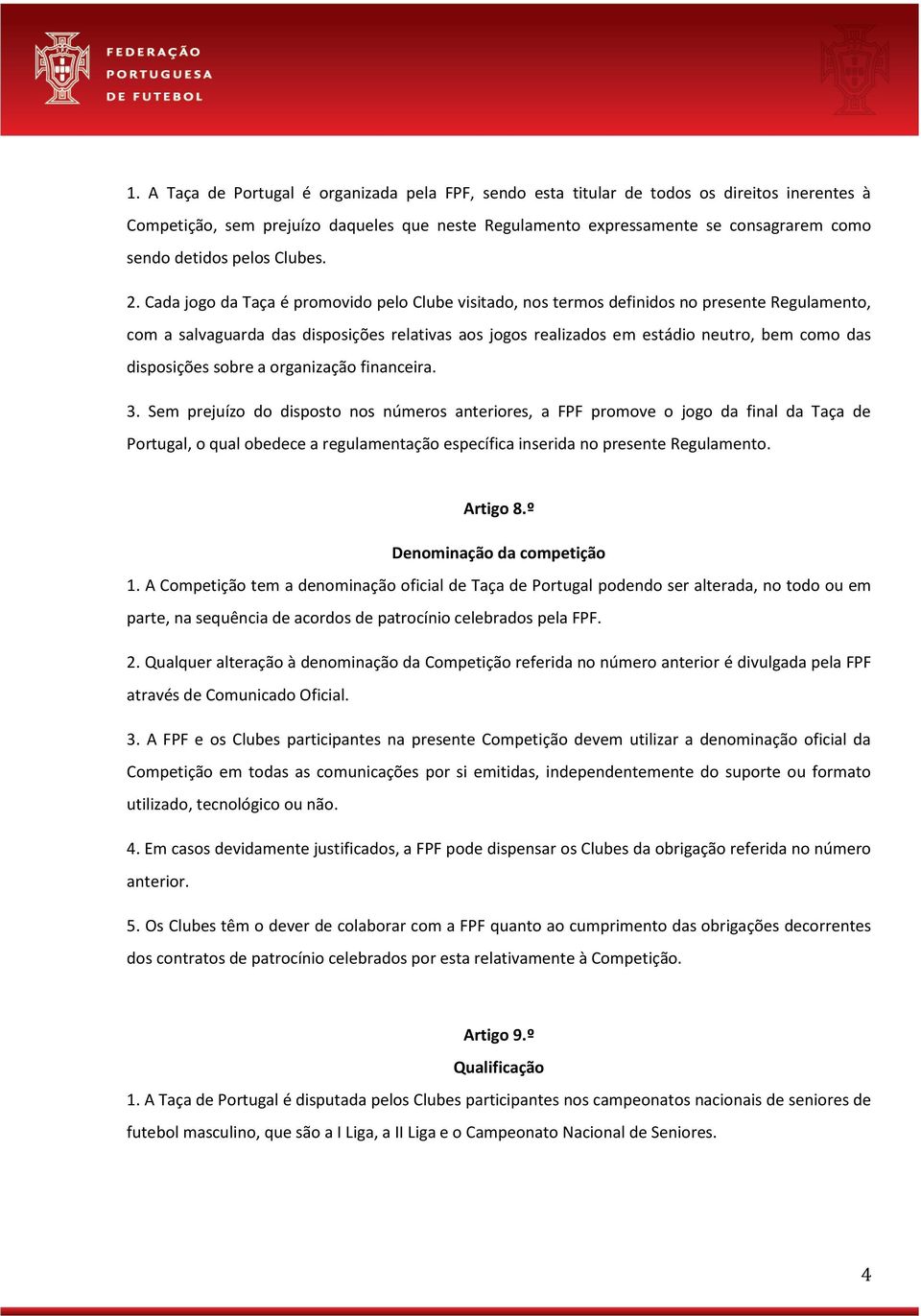 FEDERAÇÃO PORTUGUESA DE FUTEBOL

1. A Taça de Portugal é organizada pela FPF, sendo esta titular de todos os direitos inerentes à Competição, sem prejuízo daqueles que neste Regulamento expressamente se consagrarem como sendo detidos pelos Clubes.

2. Cada jogo da Taça é promovido pelo Clube visitado, nos termos definidos no presente Regulamento, com a salvaguarda das disposições relativas aos jogos realizados em estádio neutro, bem como das disposições sobre a organização financeira.

3. Sem prejuízo do disposto nos números anteriores, a FPF promove o jogo da final da Taça de Portugal, o qual obedece a regulamentação específica inserida no presente Regulamento.

Artigo 8.º

Denominação da competição

1. A Competição tem a denominação oficial de Taça de Portugal podendo ser alterada, no todo ou em parte, na sequência de acordos de patrocínio celebrados pela FPF.

2. Qualquer alteração à denominação da Competição referida no número anterior é divulgada pela FPF através de Comunicado Oficial.

3. A FPF e os Clubes participantes na presente Competição devem utilizar a denominação oficial da Competição em todas as comunicações por si emitidas, independentemente do suporte ou formato utilizado, tecnológico ou não.

4. Em casos devidamente justificados, a FPF pode dispensar os Clubes da obrigação referida no número anterior.

5. Os Clubes têm o dever de colaborar com a FPF quanto ao cumprimento das obrigações decorrentes dos contratos de patrocínio celebrados por esta relativamente à Competição.

Artigo 9.º

Qualificação

1. A Taça de Portugal é disputada pelos Clubes participantes nos campeonatos nacionais de seniores de futebol masculino, que são a I Liga, a II Liga e o Campeonato Nacional de Seniores.

4